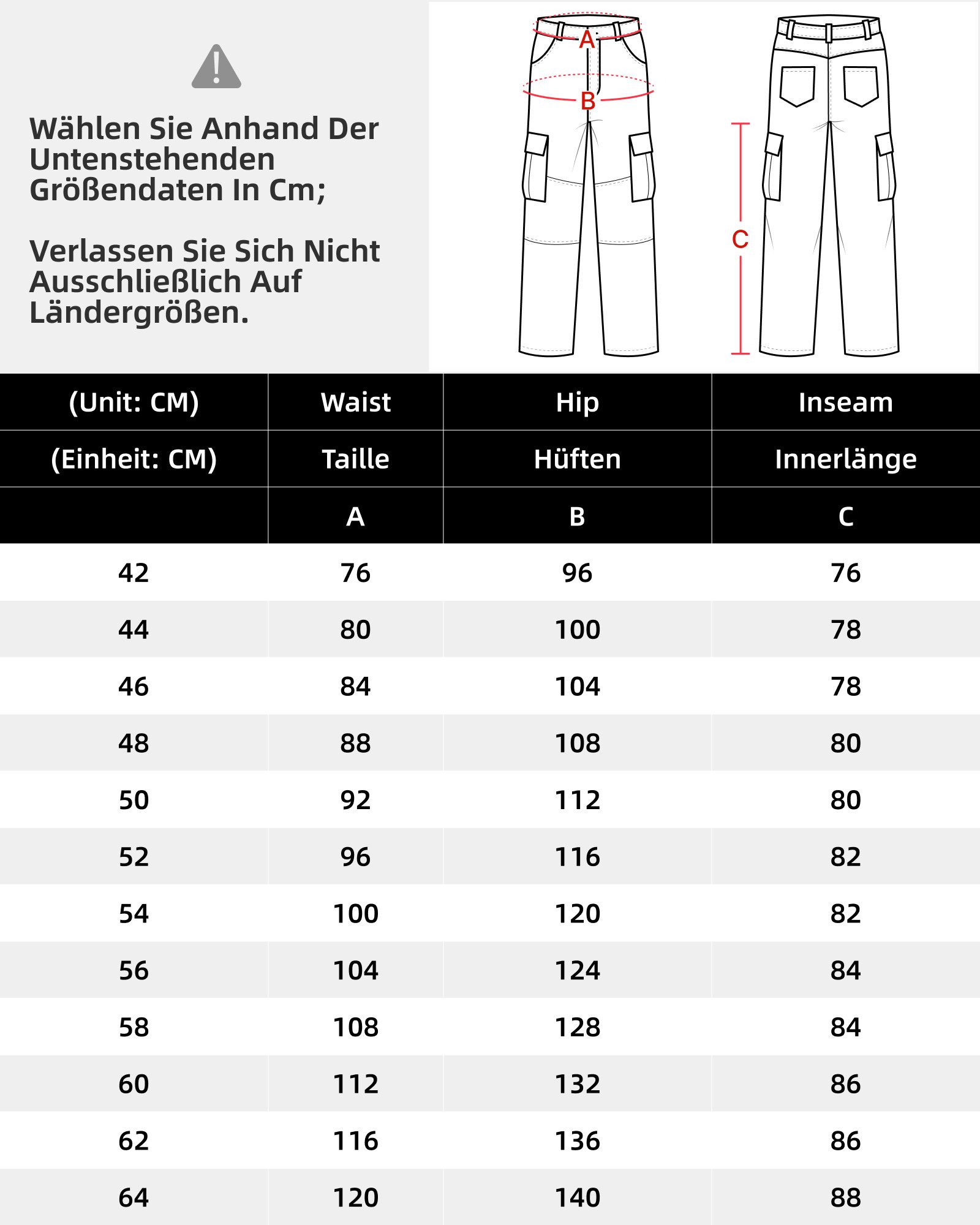 Wählen Sie Anhand Der Untenstehenden Größendaten In Cm;

Verlassen Sie Sich Nicht Ausschließlich Auf Ländergrößen.

A
B
C

| (Unit: CM) | Waist | Hip | Inseam |
|---|---|---|---|
| (Einheit: CM) | Taille | Hüften | Innerlänge |
| | A | B | C |
| 42 | 76 | 96 | 76 |
| 44 | 80 | 100 | 78 |
| 46 | 84 | 104 | 78 |
| 48 | 88 | 108 | 80 |
| 50 | 92 | 112 | 80 |
| 52 | 96 | 116 | 82 |
| 54 | 100 | 120 | 82 |
| 56 | 104 | 124 | 84 |
| 58 | 108 | 128 | 84 |
| 60 | 112 | 132 | 86 |
| 62 | 116 | 136 | 86 |
| 64 | 120 | 140 | 88 |